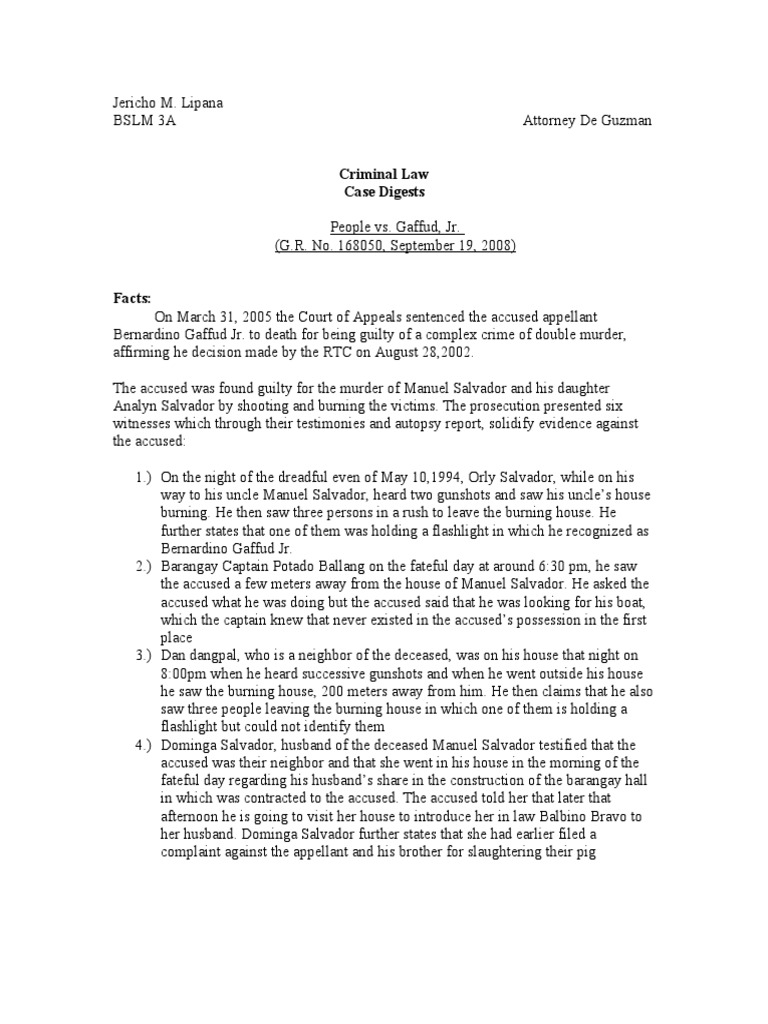 Jericho M. Lipana
BSLM 3A Attorney De Guzman

Criminal Law
Case Digests

People vs. Gaffud, Jr.
(G.R. No. 168050, September 19, 2008)

Facts:
On March 31, 2005 the Court of Appeals sentenced the accused appellant Bernardino Gaffud Jr. to death for being guilty of a complex crime of double murder, affirming he decision made by the RTC on August 28,2002.

The accused was found guilty for the murder of Manuel Salvador and his daughter Analyn Salvador by shooting and burning the victims. The prosecution presented six witnesses which through their testimonies and autopsy report, solidify evidence against the accused:

1.) On the night of the dreadful even of May 10,1994, Orly Salvador, while on his way to his uncle Manuel Salvador, heard two gunshots and saw his uncle's house burning. He then saw three persons in a rush to leave the burning house. He further states that one of them was holding a flashlight in which he recognized as Bernardino Gaffud Jr.
2.) Barangay Captain Potado Ballang on the fateful day at around 6:30 pm, he saw the accused a few meters away from the house of Manuel Salvador. He asked the accused what he was doing but the accused said that he was looking for his boat, which the captain knew that never existed in the accused's possession in the first place
3.) Dan dangpal, who is a neighbor of the deceased, was on his house that night on 8:00pm when he heard successive gunshots and when he went outside his house he saw the burning house, 200 meters away from him. He then claims that he also saw three people leaving the burning house in which one of them is holding a flashlight but could not identify them
4.) Dominga Salvador, husband of the deceased Manuel Salvador testified that the accused was their neighbor and that she went in his house in the morning of the fateful day regarding his husband's share in the construction of the barangay hall in which was contracted to the accused. The accused told her that later that afternoon he is going to visit her house to introduce her in law Balbino Bravo to her husband. Dominga Salvador further states that she had earlier filed a complaint against the appellant and his brother for slaughtering their pig